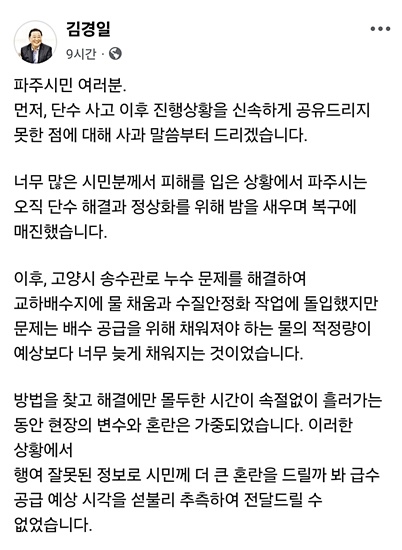 김경일
9시간 ·

파주시민 여러분.
먼저, 단수 사고 이후 진행상황을 신속하게 공유드리지 못한 점에 대해 사과 말씀부터 드리겠습니다.

너무 많은 시민분께서 피해를 입은 상황에서 파주시는 오직 단수 해결과 정상화를 위해 밤을 새우며 복구에 매진했습니다.

이후, 고양시 송수관로 누수 문제를 해결하여 교하배수지에 물 채움과 수질안정화 작업에 돌입했지만 문제는 배수 공급을 위해 채워져야 하는 물의 적정량이 예상보다 너무 늦게 채워지는 것이었습니다.

방법을 찾고 해결에만 몰두한 시간이 속절없이 흘러가는 동안 현장의 변수와 혼란은 가중되었습니다. 이러한 상황에서
행여 잘못된 정보로 시민께 더 큰 혼란을 드릴까 봐 급수 공급 예상 시각을 섣불리 추측하여 전달드릴 수 없었습니다.